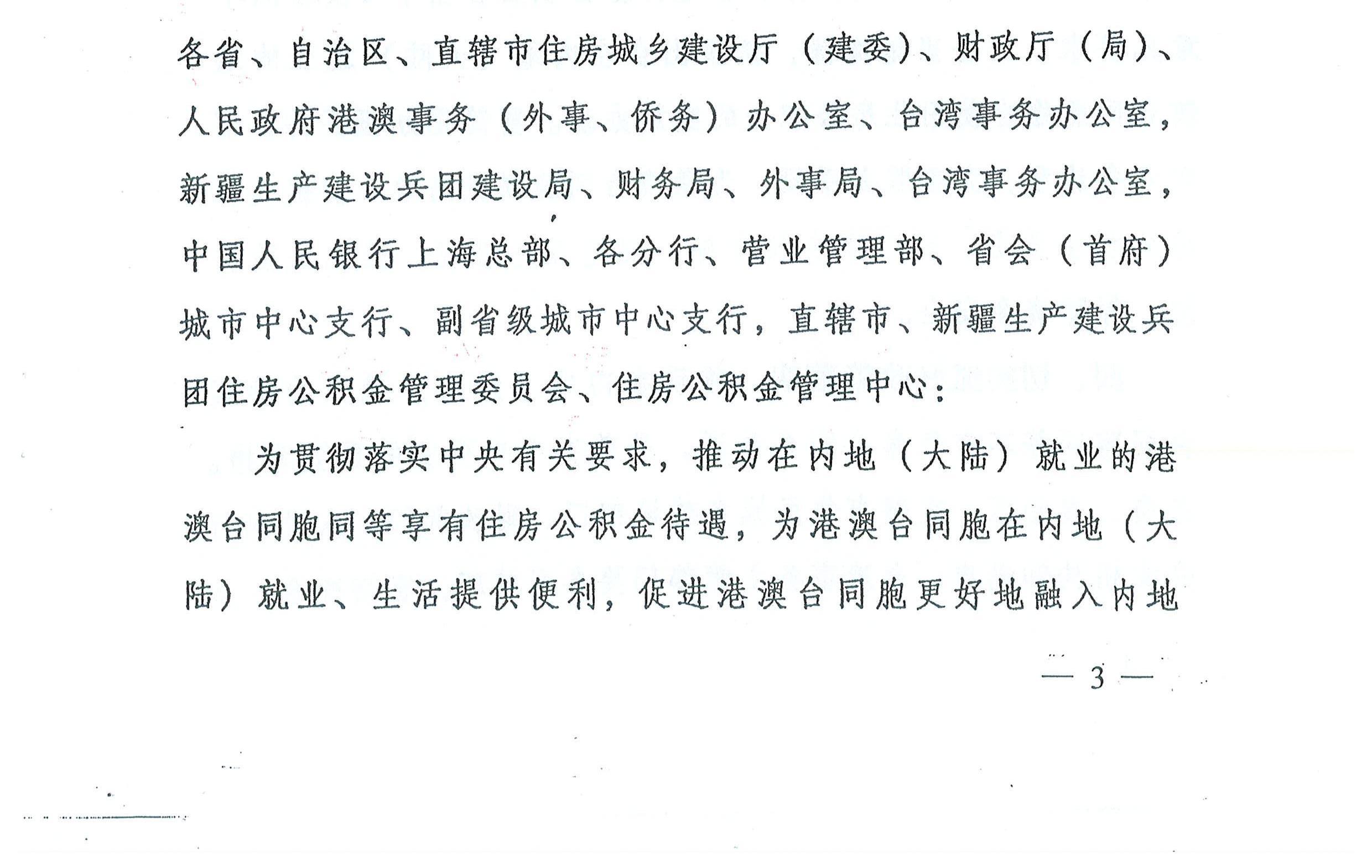 各省、自治区、直辖市住房城乡建设厅（建委）、财政厅（局）、人民政府港澳事务（外事、侨务）办公室、台湾事务办公室，新疆生产建设兵团建设局、财务局、外事局、台湾事务办公室，中国人民银行上海总部、各分行、营业管理部、省会（首府）城市中心支行、副省级城市中心支行，直辖市、新疆生产建设兵团住房公积金管理委员会、住房公积金管理中心：

为贯彻落实中央有关要求，推动在内地（大陆）就业的港澳台同胞同等享有住房公积金待遇，为港澳台同胞在内地（大陆）就业、生活提供便利，促进港澳台同胞更好地融入内地

— 3 —